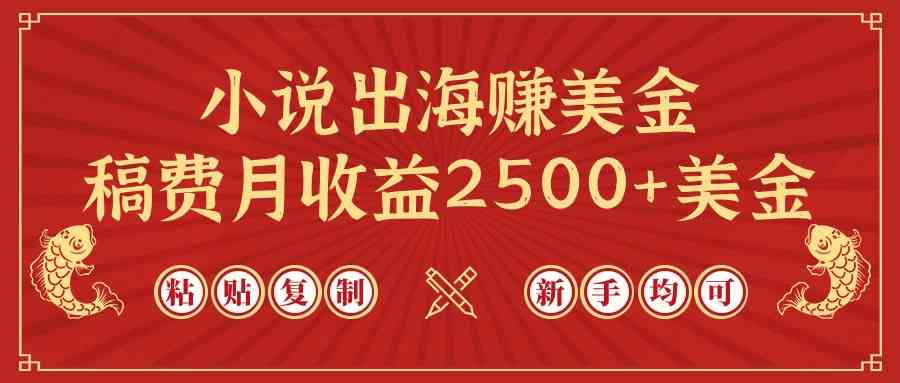 小说出海赚美金
稿费月收益2500+美金

粘贴复制

新手均可